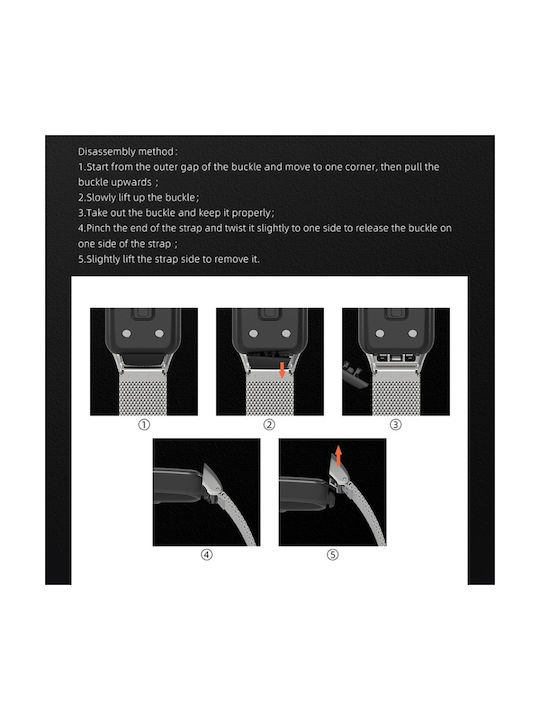 Disassembly method:
1.Start from the outer gap of the buckle and move to one corner, then pull the buckle upwards ;
2.Slowly lift up the buckle;
3.Take out the buckle and keep it properly;
4.Pinch the end of the strap and twist it slightly to one side to release the buckle on one side of the strap ;
5.Slightly lift the strap side to remove it.

①

②

③

④

⑤